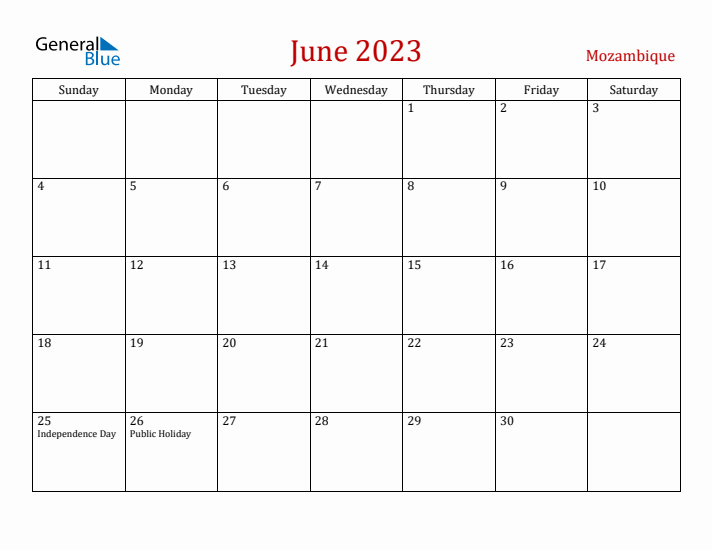 General Blue

June 2023

Mozambique

| Sunday | Monday | Tuesday | Wednesday | Thursday | Friday | Saturday |
|---|---|---|---|---|---|---|
| | | | | 1 | 2 | 3 |
| 4 | 5 | 6 | 7 | 8 | 9 | 10 |
| 11 | 12 | 13 | 14 | 15 | 16 | 17 |
| 18 | 19 | 20 | 21 | 22 | 23 | 24 |
| 25 Independence Day | 26 Public Holiday | 27 | 28 | 29 | 30 | |